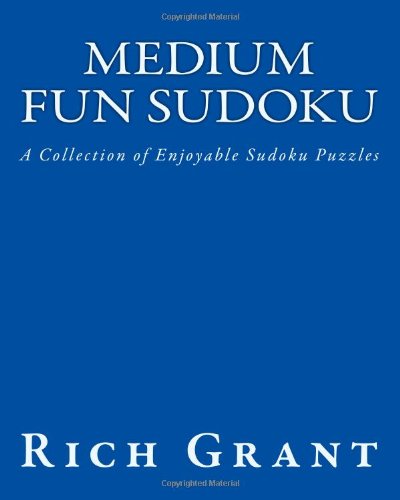 Copyrighted Material

MEDIUM FUN SUDOKU

A Collection of Enjoyable Sudoku Puzzles

RICH GRANT

Copyrighted Material